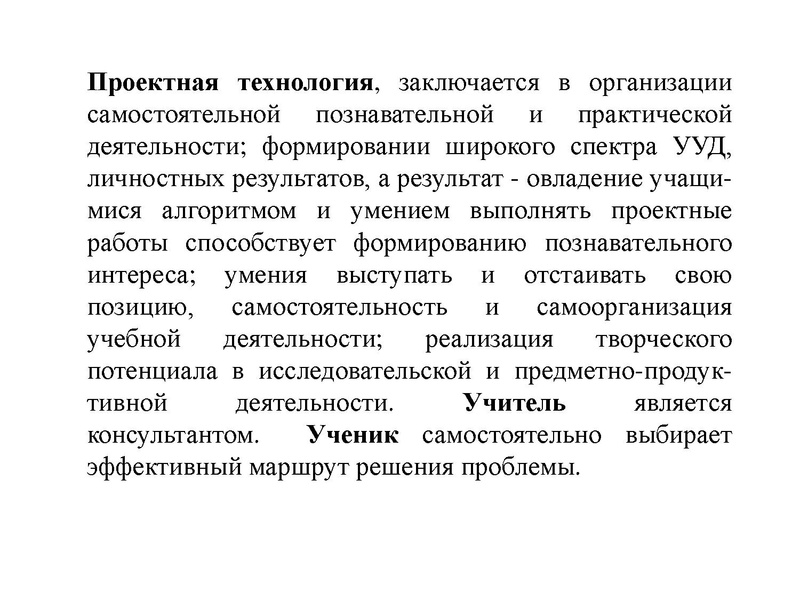 Проектная технология, заключается в организации самостоятельной познавательной и практической деятельности; формировании широкого спектра УУД, личностных результатов, а результат - овладение учащимися алгоритмом и умением выполнять проектные работы способствует формированию познавательного интереса; умения выступать и отстаивать свою позицию, самостоятельность и самоорганизация учебной деятельности; реализация творческого потенциала в исследовательской и предметно-продуктивной деятельности. Учитель является консультантом. Ученик самостоятельно выбирает эффективный маршрут решения проблемы.